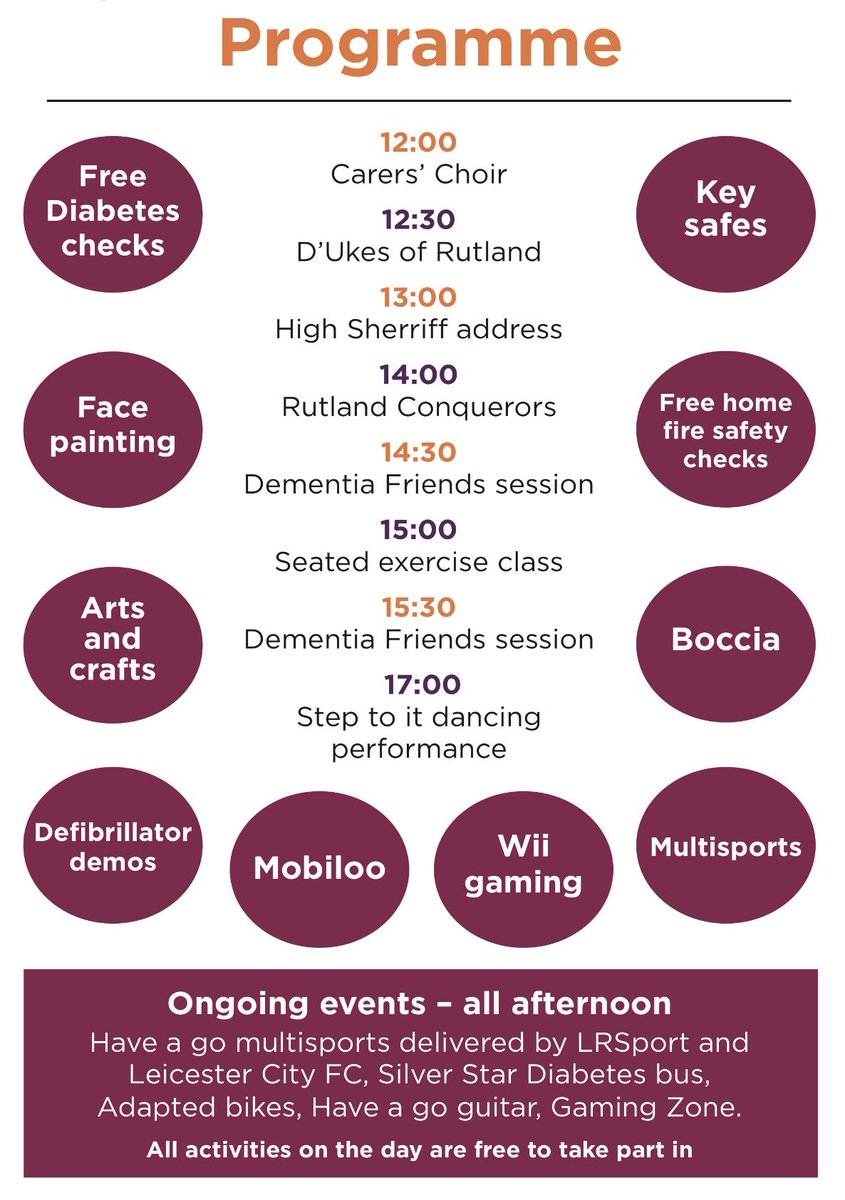 Programme

Free Diabetes checks

Face painting

Arts and crafts

12:00
Carers' Choir

12:30
D'Ukes of Rutland

13:00
High Sherriff address

14:00
Rutland Conquerors

14:30
Dementia Friends session

15:00
Seated exercise class

15:30
Dementia Friends session

17:00
Step to it dancing performance

Key safes

Free home fire safety checks

Boccia

Defibrillator demos

Mobiloo

Wii gaming

Multisports

Ongoing events – all afternoon

Have a go multisports delivered by LRSport and Leicester City FC, Silver Star Diabetes bus, Adapted bikes, Have a go guitar, Gaming Zone.

All activities on the day are free to take part in